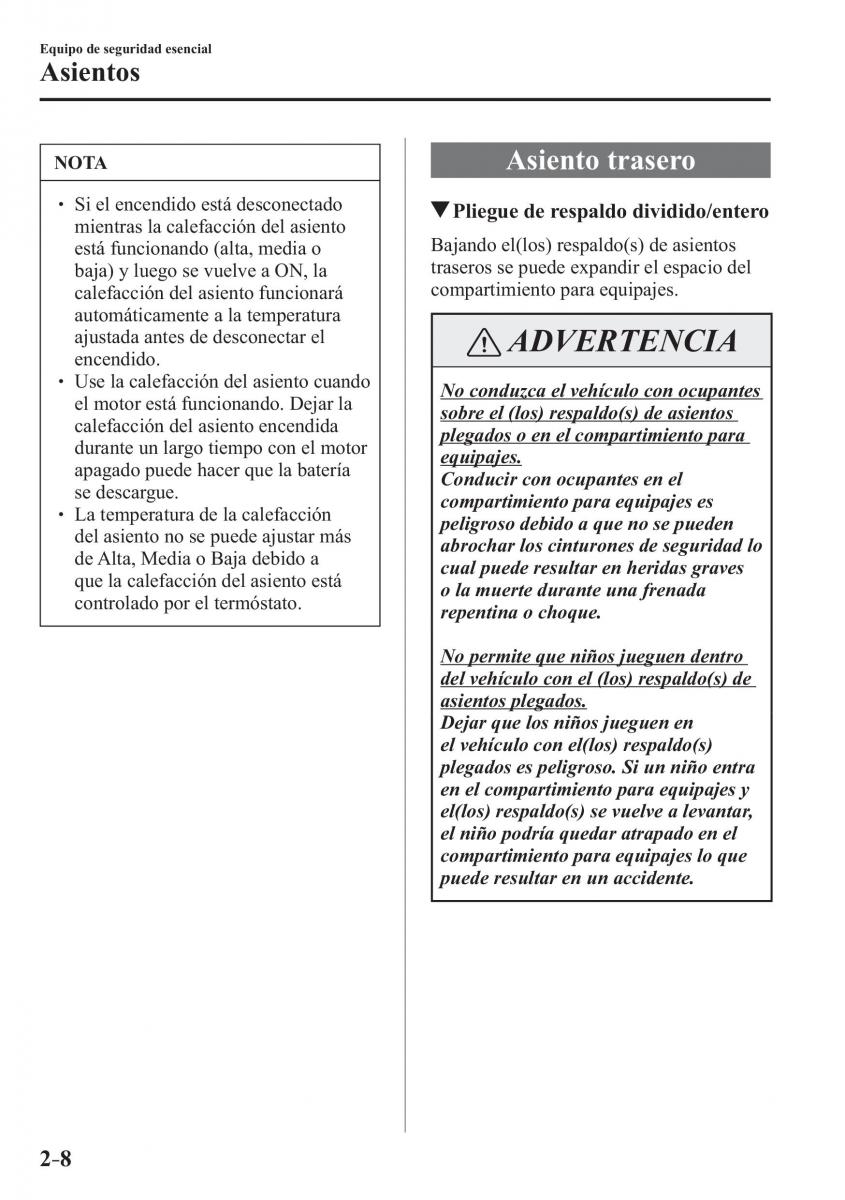 Equipo de seguridad esencial
Asientos

NOTA

• Si el encendido está desconectado mientras la calefacción del asiento está funcionando (alta, media o baja) y luego se vuelve a ON, la calefacción del asiento funcionará automáticamente a la temperatura ajustada antes de desconectar el encendido.
• Use la calefacción del asiento cuando el motor está funcionando. Dejar la calefacción del asiento encendida durante un largo tiempo con el motor apagado puede hacer que la batería se descargue.
• La temperatura de la calefacción del asiento no se puede ajustar más de Alta, Media o Baja debido a que la calefacción del asiento está controlado por el termóstato.

Asiento trasero

▼Pliegue de respaldo dividido/entero

Bajando el(los) respaldo(s) de asientos traseros se puede expandir el espacio del compartimiento para equipajes.

ADVERTENCIA

No conduzca el vehículo con ocupantes sobre el (los) respaldo(s) de asientos plegados o en el compartimiento para equipajes.
Conducir con ocupantes en el compartimiento para equipajes es peligroso debido a que no se pueden abrochar los cinturones de seguridad lo cual puede resultar en heridas graves o la muerte durante una frenada repentina o choque.

No permite que niños jueguen dentro del vehículo con el (los) respaldo(s) de asientos plegados.
Dejar que los niños jueguen en el vehículo con el(los) respaldo(s) plegados es peligroso. Si un niño entra en el compartimiento para equipajes y el(los) respaldo(s) se vuelve a levantar, el niño podría quedar atrapado en el compartimiento para equipajes lo que puede resultar en un accidente.

2-8